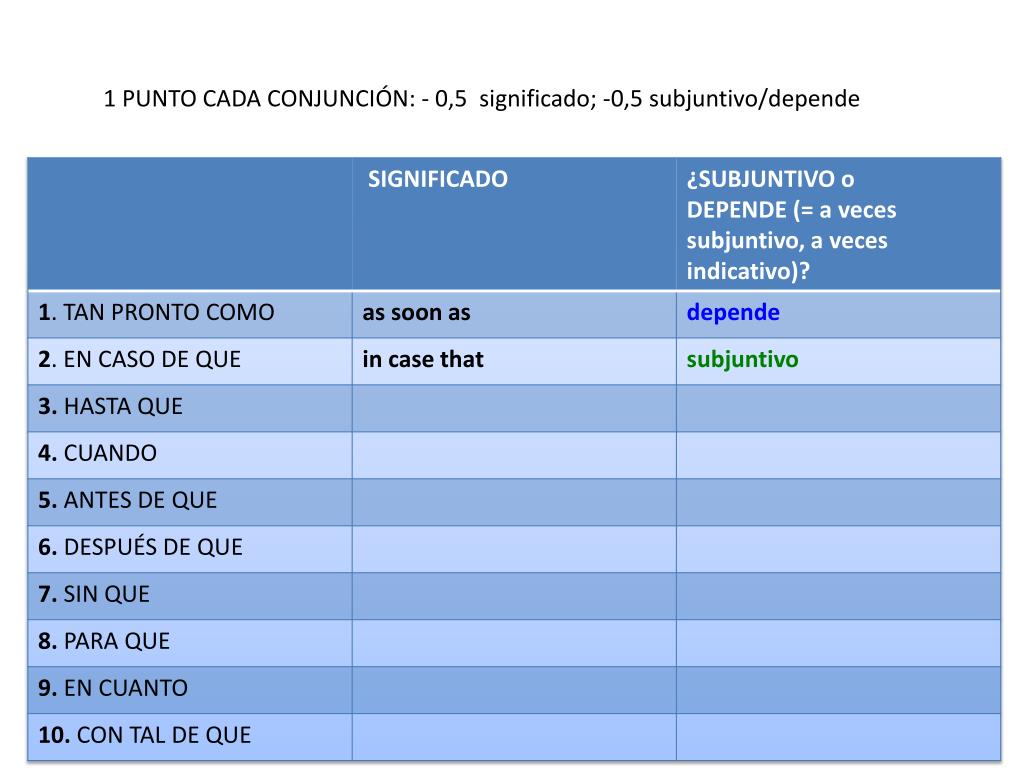 1 PUNTO CADA CONJUNCIÓN: - 0,5 significado; -0,5 subjuntivo/depende

| | SIGNIFICADO | ¿SUBJUNTIVO o DEPENDE (= a veces subjuntivo, a veces indicativo)? |
|---|---|---|
| 1. TAN PRONTO COMO | as soon as | depende |
| 2. EN CASO DE QUE | in case that | subjuntivo |
| 3. HASTA QUE | | |
| 4. CUANDO | | |
| 5. ANTES DE QUE | | |
| 6. DESPUÉS DE QUE | | |
| 7. SIN QUE | | |
| 8. PARA QUE | | |
| 9. EN CUANTO | | |
| 10. CON TAL DE QUE | | |